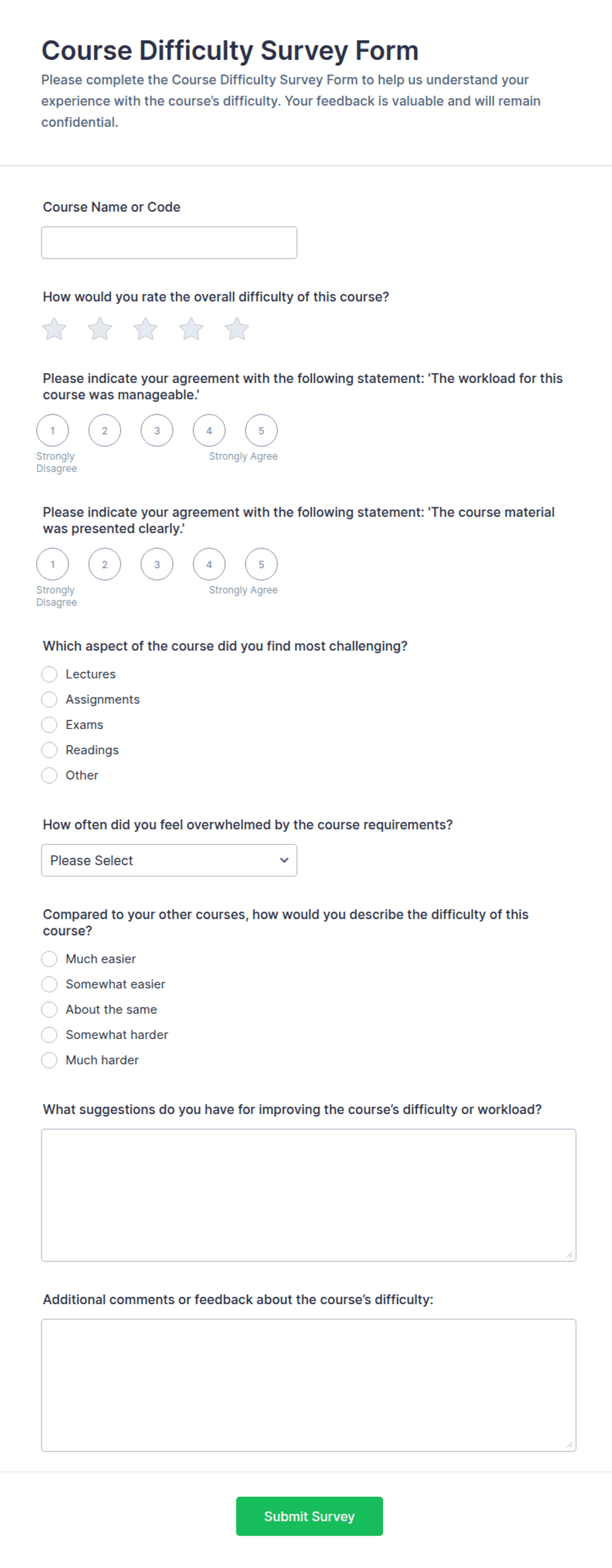 Course Difficulty Survey Form

Please complete the Course Difficulty Survey Form to help us understand your experience with the course's difficulty. Your feedback is valuable and will remain confidential.

Course Name or Code

How would you rate the overall difficulty of this course?

Please indicate your agreement with the following statement: 'The workload for this course was manageable.'

1 2 3 4 5

Strongly Disagree

Strongly Agree

Please indicate your agreement with the following statement: 'The course material was presented clearly.'

1 2 3 4 5

Strongly Disagree

Strongly Agree

Which aspect of the course did you find most challenging?

Lectures

Assignments

Exams

Readings

Other

How often did you feel overwhelmed by the course requirements?

Please Select

Compared to your other courses, how would you describe the difficulty of this course?

Much easier

Somewhat easier

About the same

Somewhat harder

Much harder

What suggestions do you have for improving the course's difficulty or workload?

Additional comments or feedback about the course's difficulty:

Submit Survey